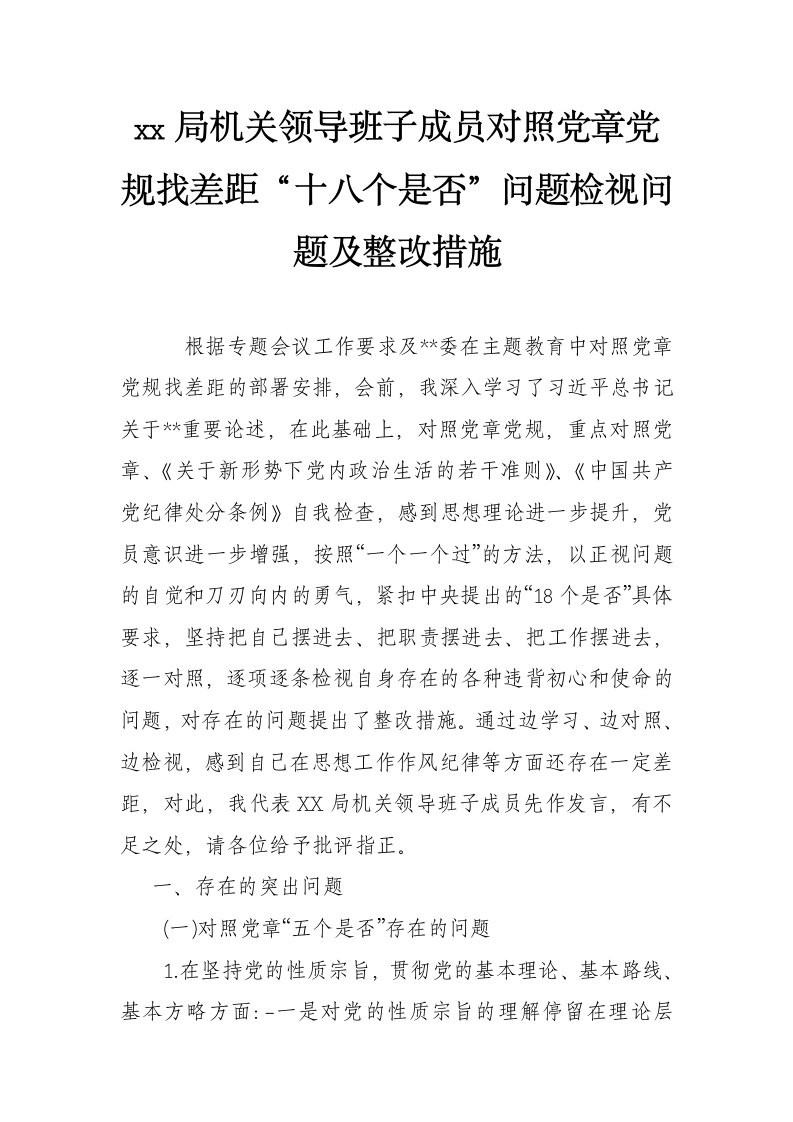 xx 局机关领导班子成员对照党章党规找差距“十八个是否”问题检视问题及整改措施

根据专题会议工作要求及**委在主题教育中对照党章党规找差距的部署安排，会前，我深入学习了习近平总书记关于**重要论述，在此基础上，对照党章党规，重点对照党章、《关于新形势下党内政治生活的若干准则》、《中国共产党纪律处分条例》自我检查，感到思想理论进一步提升，党员意识进一步增强，按照“一个一个过”的方法，以正视问题的自觉和刀刃向内的勇气，紧扣中央提出的“18 个是否”具体要求，坚持把自己摆进去、把职责摆进去、把工作摆进去，逐一对照，逐项逐条检视自身存在的各种违背初心和使命的问题，对存在的问题提出了整改措施。通过边学习、边对照、边检视，感到自己在思想工作作风纪律等方面还存在一定差距，对此，我代表 XX 局机关领导班子成员先作发言，有不足之处，请各位给予批评指正。

一、存在的突出问题

(一)对照党章“五个是否”存在的问题

1.在坚持党的性质宗旨，贯彻党的基本理论、基本路线、基本方略方面:-一是对党的性质宗旨的理解停留在理论层